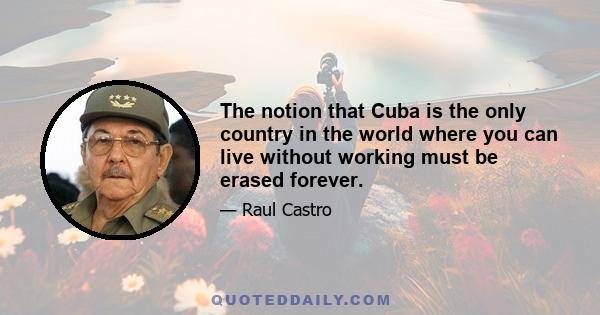 The notion that Cuba is the only country in the world where you can live without working must be erased forever.

— Raul Castro

QUOTEDDAILY.COM